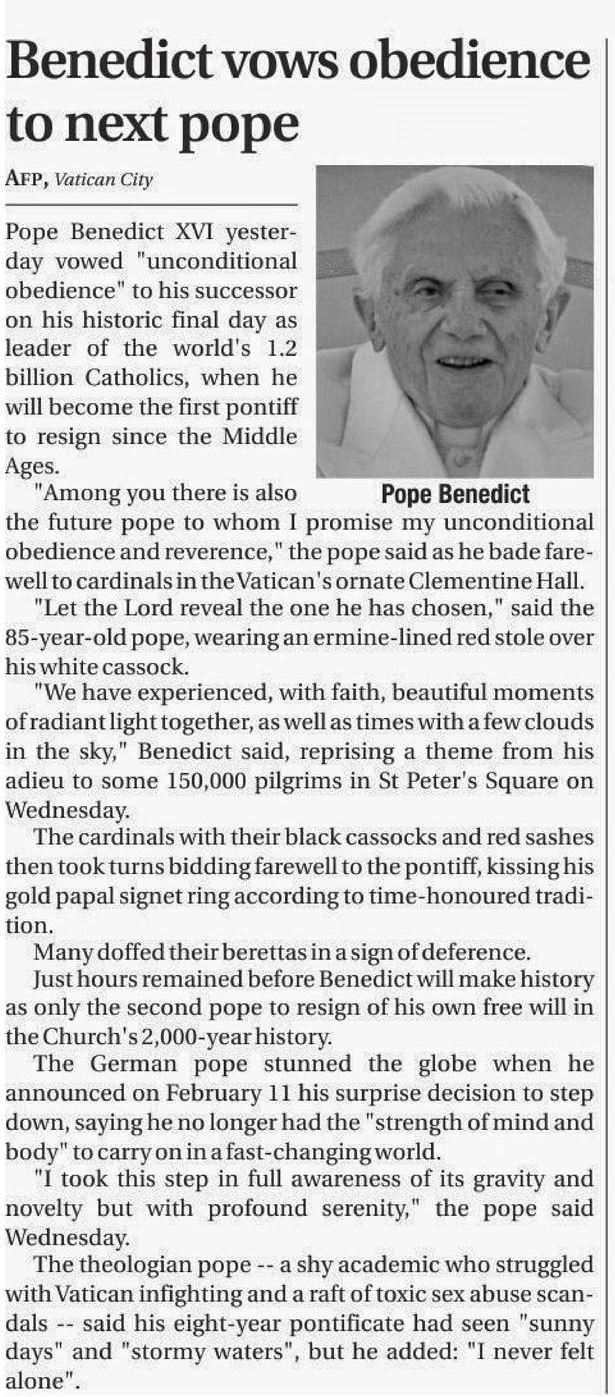 Benedict vows obedience to next pope

AFP, Vatican City

Pope Benedict XVI yesterday vowed "unconditional obedience" to his successor on his historic final day as leader of the world's 1.2 billion Catholics, when he will become the first pontiff to resign since the Middle Ages.

Pope Benedict

"Among you there is also the future pope to whom I promise my unconditional obedience and reverence," the pope said as he bade farewell to cardinals in the Vatican's ornate Clementine Hall.

"Let the Lord reveal the one he has chosen," said the 85-year-old pope, wearing an ermine-lined red stole over his white cassock.

"We have experienced, with faith, beautiful moments of radiant light together, as well as times with a few clouds in the sky," Benedict said, reprising a theme from his adieu to some 150,000 pilgrims in St Peter's Square on Wednesday.

The cardinals with their black cassocks and red sashes then took turns bidding farewell to the pontiff, kissing his gold papal signet ring according to time-honoured tradition.

Many doffed their berettas in a sign of deference.

Just hours remained before Benedict will make history as only the second pope to resign of his own free will in the Church's 2,000-year history.

The German pope stunned the globe when he announced on February 11 his surprise decision to step down, saying he no longer had the "strength of mind and body" to carry on in a fast-changing world.

"I took this step in full awareness of its gravity and novelty but with profound serenity," the pope said Wednesday.

The theologian pope -- a shy academic who struggled with Vatican infighting and a raft of toxic sex abuse scandals -- said his eight-year pontificate had seen "sunny days" and "stormy waters", but he added: "I never felt alone".